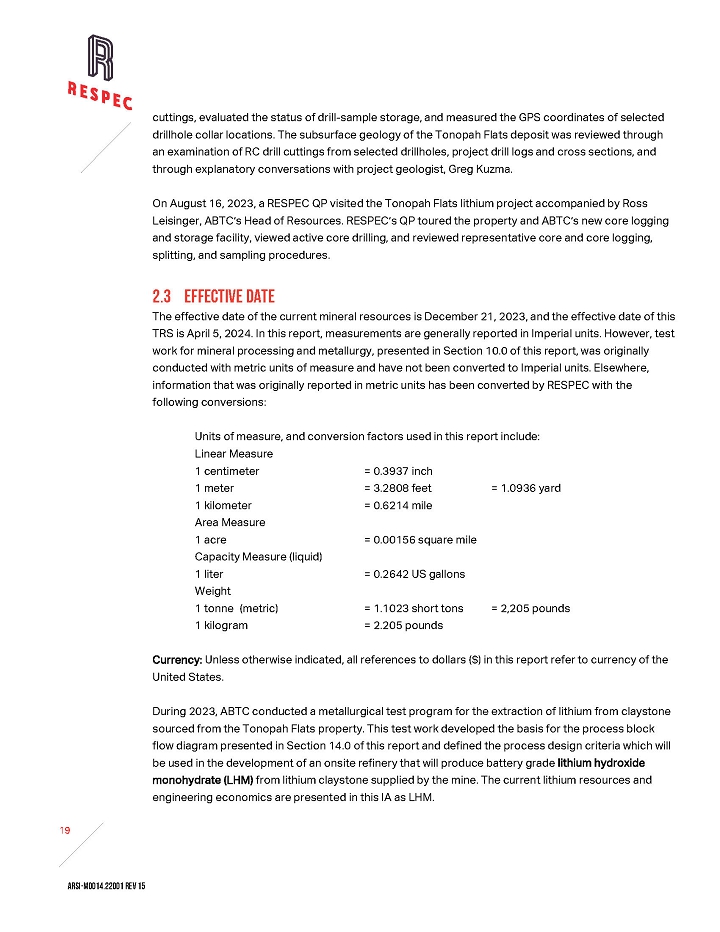 RESPEC

cuttings, evaluated the status of drill-sample storage, and measured the GPS coordinates of selected drillhole collar locations. The subsurface geology of the Tonopah Flats deposit was reviewed through an examination of RC drill cuttings from selected drillholes, project drill logs and cross sections, and through explanatory conversations with project geologist, Greg Kuzma.

On August 16, 2023, a RESPEC QP visited the Tonopah Flats lithium project accompanied by Ross Leisinger, ABTC's Head of Resources. RESPEC's QP toured the property and ABTC's new core logging and storage facility, viewed active core drilling, and reviewed representative core and core logging, splitting, and sampling procedures.

2.3 EFFECTIVE DATE

The effective date of the current mineral resources is December 21, 2023, and the effective date of this TRS is April 5, 2024. In this report, measurements are generally reported in Imperial units. However, test work for mineral processing and metallurgy, presented in Section 10.0 of this report, was originally conducted with metric units of measure and have not been converted to Imperial units. Elsewhere, information that was originally reported in metric units has been converted by RESPEC with the following conversions:

Units of measure, and conversion factors used in this report include:
Linear Measure
1 centimeter = 0.3937 inch
1 meter = 3.2808 feet = 1.0936 yard
1 kilometer = 0.6214 mile
Area Measure
1 acre = 0.00156 square mile
Capacity Measure (liquid)
1 liter = 0.2642 US gallons
Weight
1 tonne (metric) = 1.1023 short tons = 2,205 pounds
1 kilogram = 2.205 pounds

Currency: Unless otherwise indicated, all references to dollars ($) in this report refer to currency of the United States.

During 2023, ABTC conducted a metallurgical test program for the extraction of lithium from claystone sourced from the Tonopah Flats property. This test work developed the basis for the process block flow diagram presented in Section 14.0 of this report and defined the process design criteria which will be used in the development of an onsite refinery that will produce battery grade lithium hydroxide monohydrate (LHM) from lithium claystone supplied by the mine. The current lithium resources and engineering economics are presented in this IA as LHM.

19

ARSI-M0014.22001 REV 15